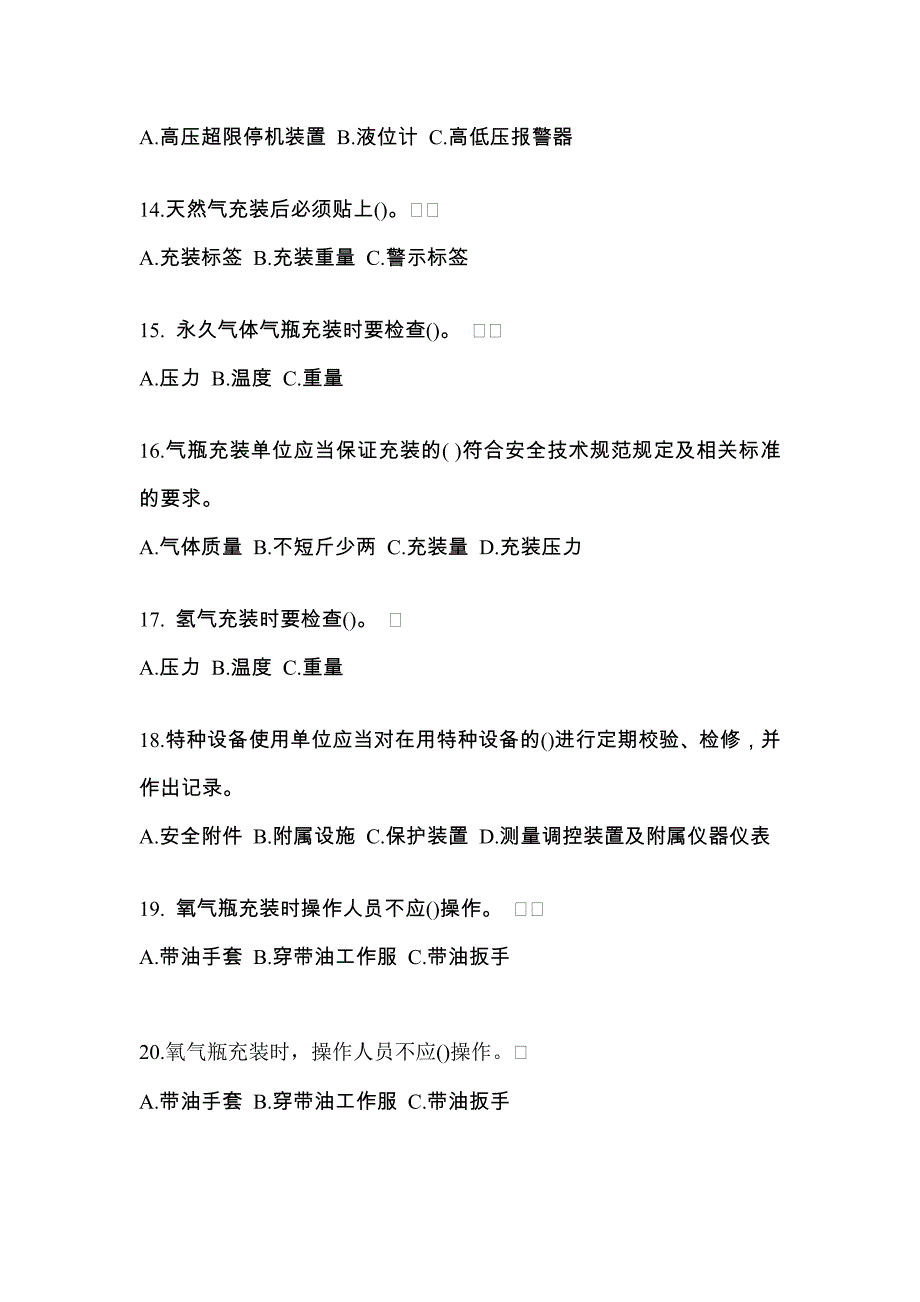 A.高压超限停机装置 B.液位计 C.高低压报警器

14.天然气充装后必须贴上()。□□

A.充装标签 B.充装重量 C.警示标签

15. 永久气体气瓶充装时要检查()。 □□

A.压力 B.温度 C.重量

16.气瓶充装单位应当保证充装的( )符合安全技术规范规定及相关标准的要求。

A.气体质量 B.不短斤少两 C.充装量 D.充装压力

17. 氢气充装时要检查()。 □

A.压力 B.温度 C.重量

18.特种设备使用单位应当对在用特种设备的()进行定期校验、检修，并作出记录。

A.安全附件 B.附属设施 C.保护装置 D.测量调控装置及附属仪器仪表

19. 氧气瓶充装时操作人员不应()操作。 □□

A.带油手套 B.穿带油工作服 C.带油扳手

20.氧气瓶充装时，操作人员不应()操作。□

A.带油手套 B.穿带油工作服 C.带油扳手